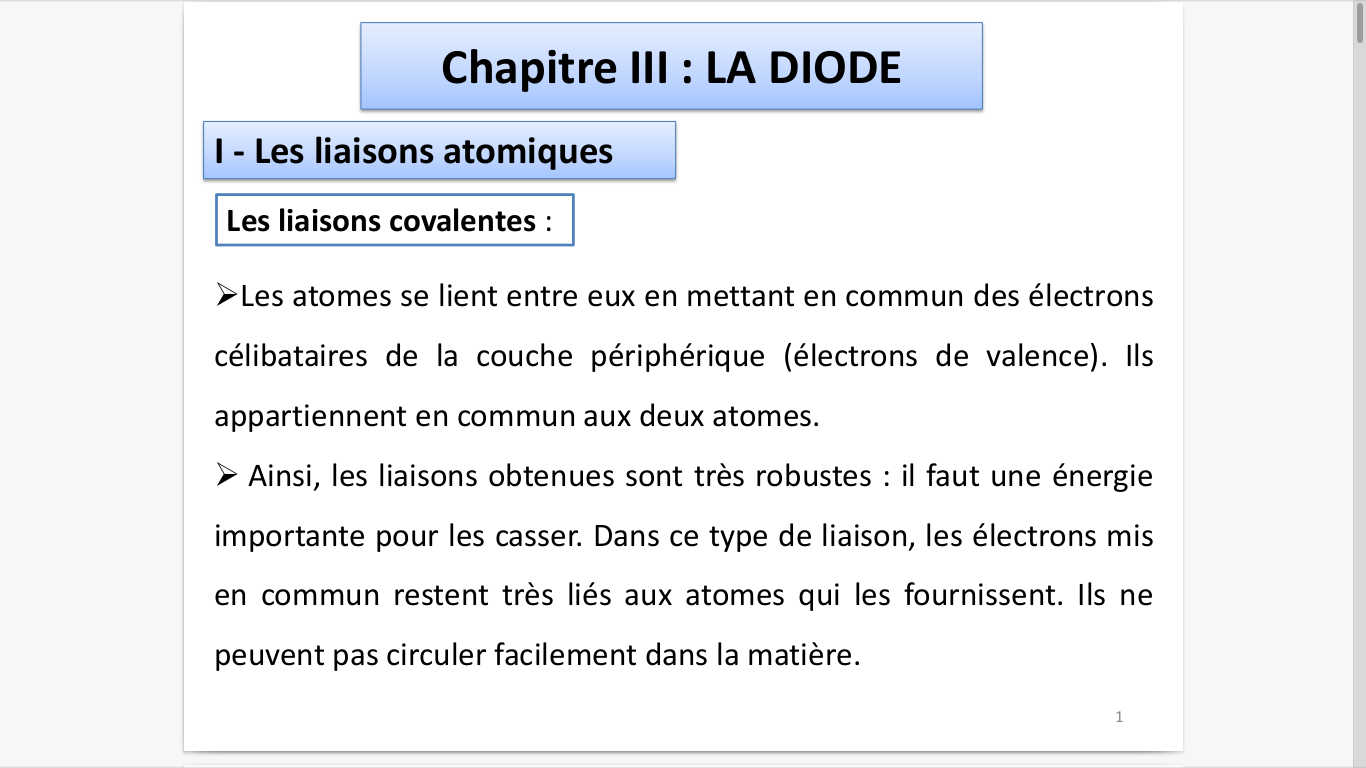 Chapitre III : LA DIODE

I - Les liaisons atomiques

Les liaisons covalentes :

➢Les atomes se lient entre eux en mettant en commun des électrons célibataires de la couche périphérique (électrons de valence). Ils appartiennent en commun aux deux atomes.

➢ Ainsi, les liaisons obtenues sont très robustes : il faut une énergie importante pour les casser. Dans ce type de liaison, les électrons mis en commun restent très liés aux atomes qui les fournissent. Ils ne peuvent pas circuler facilement dans la matière.

1